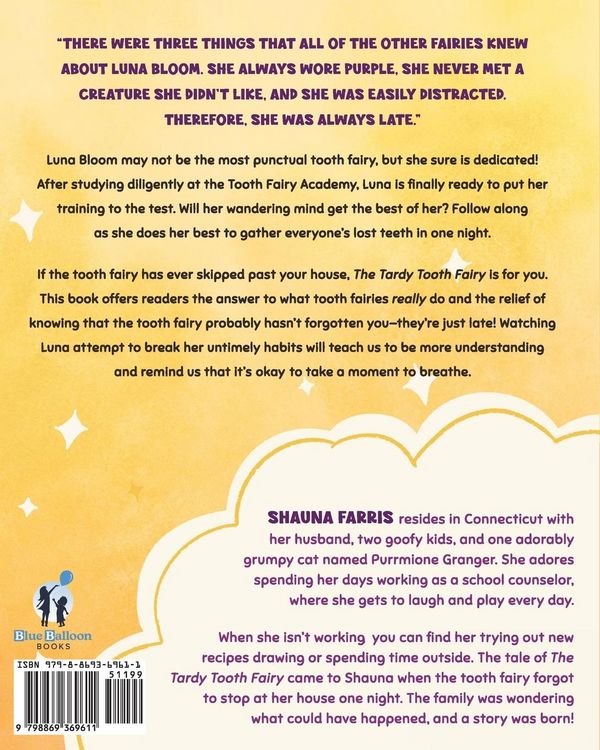 "THERE WERE THREE THINGS THAT ALL OF THE OTHER FAIRIES KNEW ABOUT LUNA BLOOM. SHE ALWAYS WORE PURPLE, SHE NEVER MET A CREATURE SHE DIDN'T LIKE, AND SHE WAS EASILY DISTRACTED. THEREFORE, SHE WAS ALWAYS LATE."

Luna Bloom may not be the most punctual tooth fairy, but she sure is dedicated! After studying diligently at the Tooth Fairy Academy, Luna is finally ready to put her training to the test. Will her wandering mind get the best of her? Follow along as she does her best to gather everyone's lost teeth in one night.

If the tooth fairy has ever skipped past your house, The Tardy Tooth Fairy is for you. This book offers readers the answer to what tooth fairies really do and the relief of knowing that the tooth fairy probably hasn't forgotten you—they're just late! Watching Luna attempt to break her untimely habits will teach us to be more understanding and remind us that it's okay to take a moment to breathe.

SHAUNA FARRIS resides in Connecticut with her husband, two goofy kids, and one adorably grumpy cat named Purrmione Granger. She adores spending her days working as a school counselor, where she gets to laugh and play every day.

When she isn't working you can find her trying out new recipes drawing or spending time outside. The tale of The Tardy Tooth Fairy came to Shauna when the tooth fairy forgot to stop at her house one night. The family was wondering what could have happened, and a story was born!

Blue Balloon BOOKS

ISBN 979-8-8693-6961-1

51199

9 798869 369611